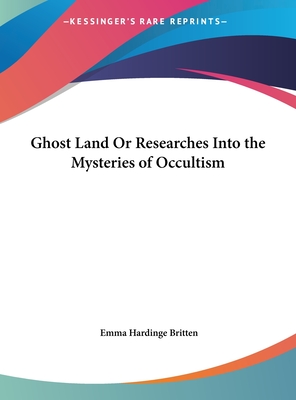 —KESSINGER'S RARE REPRINTS—

Ghost Land Or Researches Into the Mysteries of Occultism

Emma Hardinge Britten